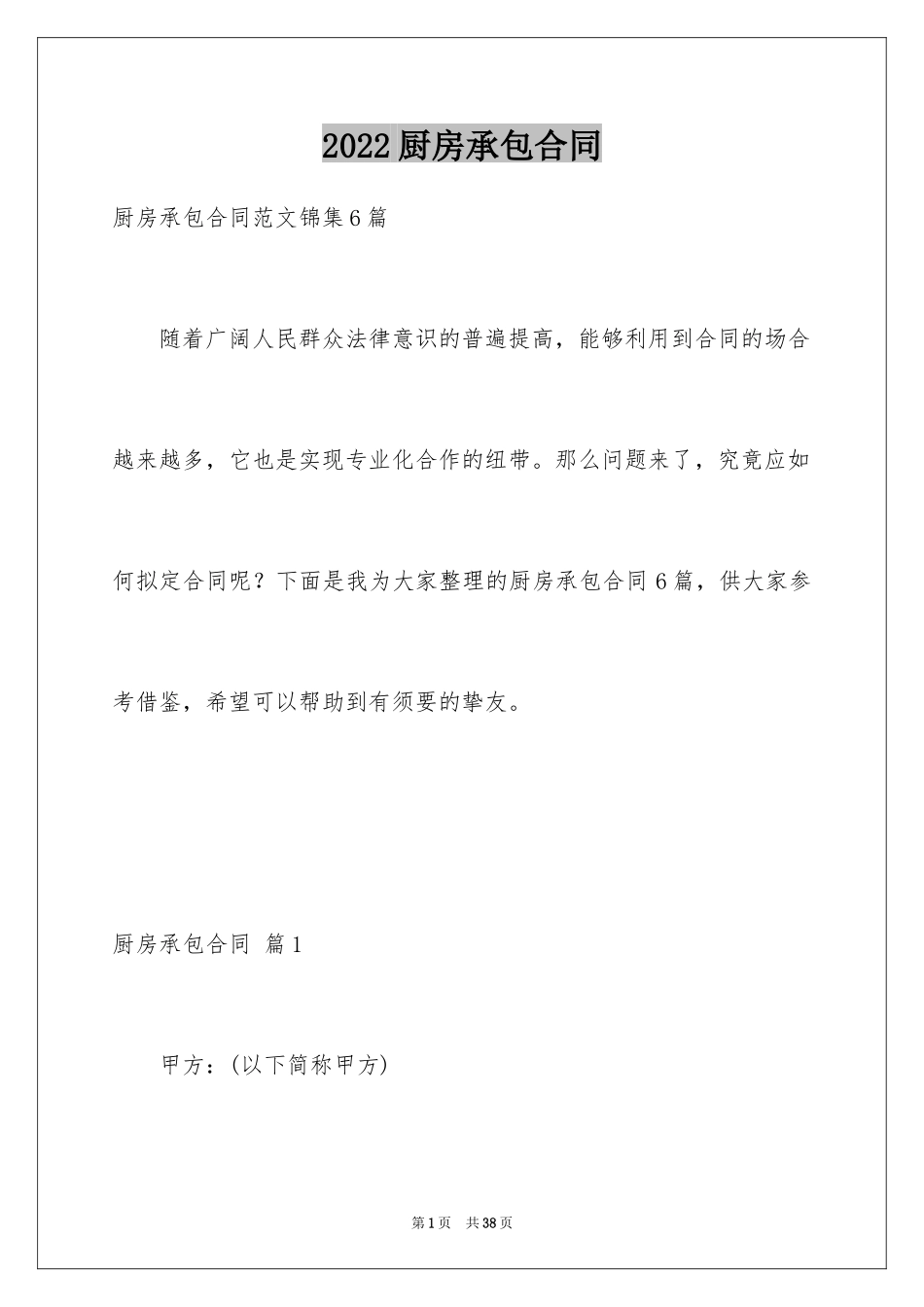 2022厨房承包合同

厨房承包合同范文锦集6篇

随着广阔人民群众法律意识的普遍提高，能够利用到合同的场合越来越多，它也是实现专业化合作的纽带。那么问题来了，究竟应如何拟定合同呢？下面是我为大家整理的厨房承包合同6篇，供大家参考借鉴，希望可以帮助到有须要的挚友。

厨房承包合同 篇1

甲方：(以下简称甲方)

第1页 共38页